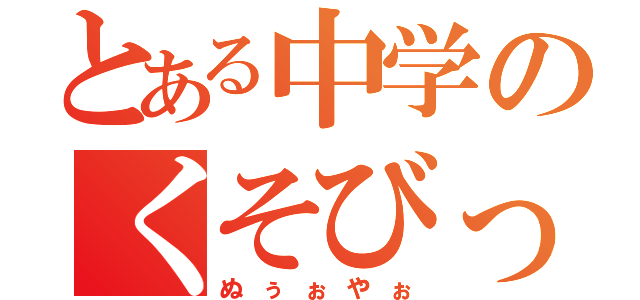 とある中学の
くそびっ
ぬぅぉやぉ